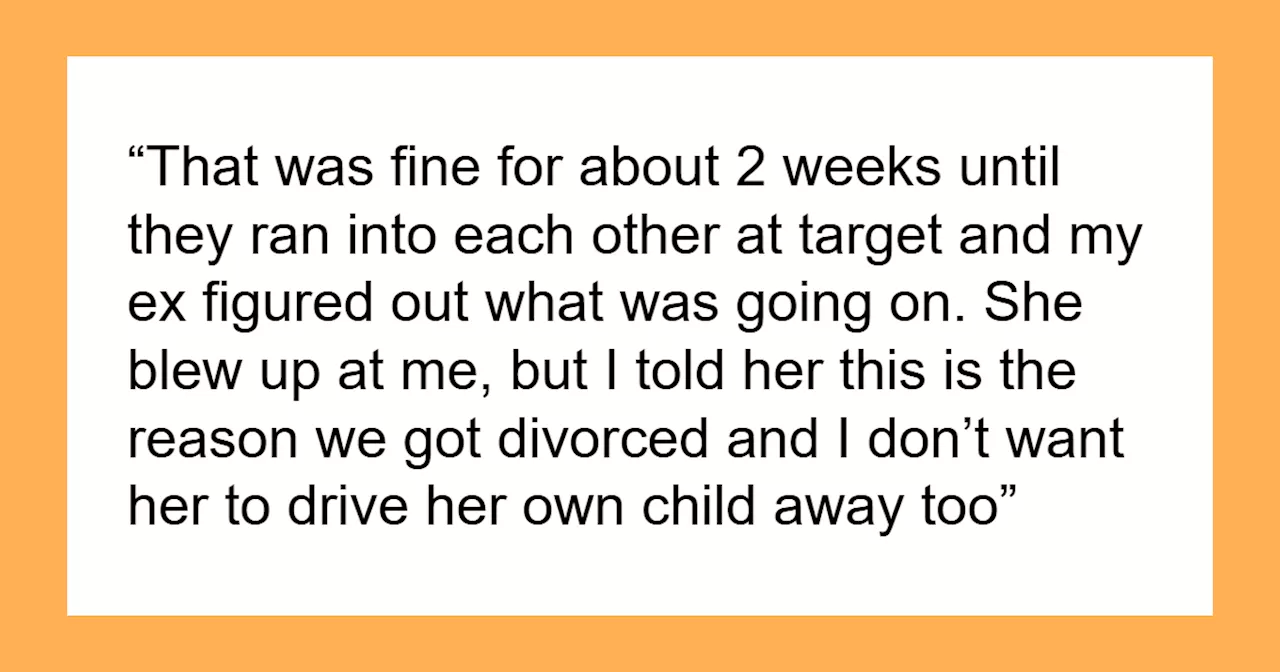 “That was fine for about 2 weeks until they ran into each other at target and my ex figured out what was going on. She blew up at me, but I told her this is the reason we got divorced and I don’t want her to drive her own child away too”